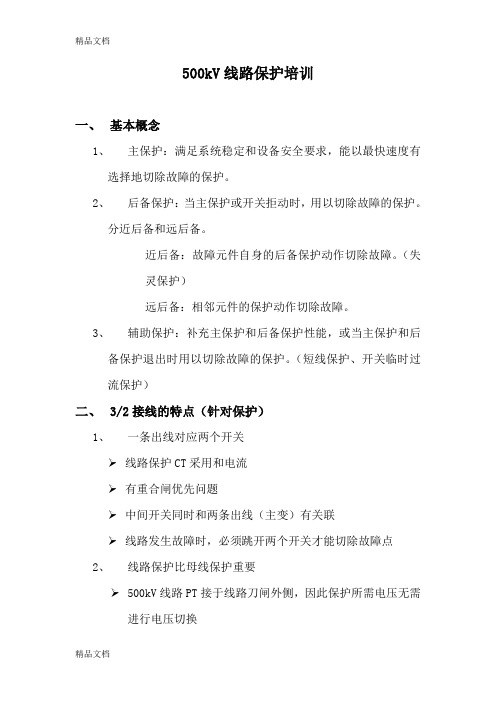 精品文档

500kV 线路保护培训

一、 基本概念

1、 主保护：满足系统稳定和设备安全要求，能以最快速度有选择地切除故障的保护。

2、 后备保护：当主保护或开关拒动时，用以切除故障的保护。分近后备和远后备。

近后备：故障元件自身的后备保护动作切除故障。（失灵保护）

远后备：相邻元件的保护动作切除故障。

3、 辅助保护：补充主保护和后备保护性能，或当主保护和后备保护退出时用以切除故障的保护。（短线保护、开关临时过流保护）

二、 3/2 接线的特点（针对保护）

1、 一条出线对应两个开关

➢ 线路保护 CT 采用和电流

➢ 有重合闸优先问题

➢ 中间开关同时和两条出线（主变）有关联

➢ 线路发生故障时，必须跳开两个开关才能切除故障点

2、 线路保护比母线保护重要

➢ 500kV 线路 PT 接于线路刀闸外侧，因此保护所需电压无需进行电压切换

精品文档